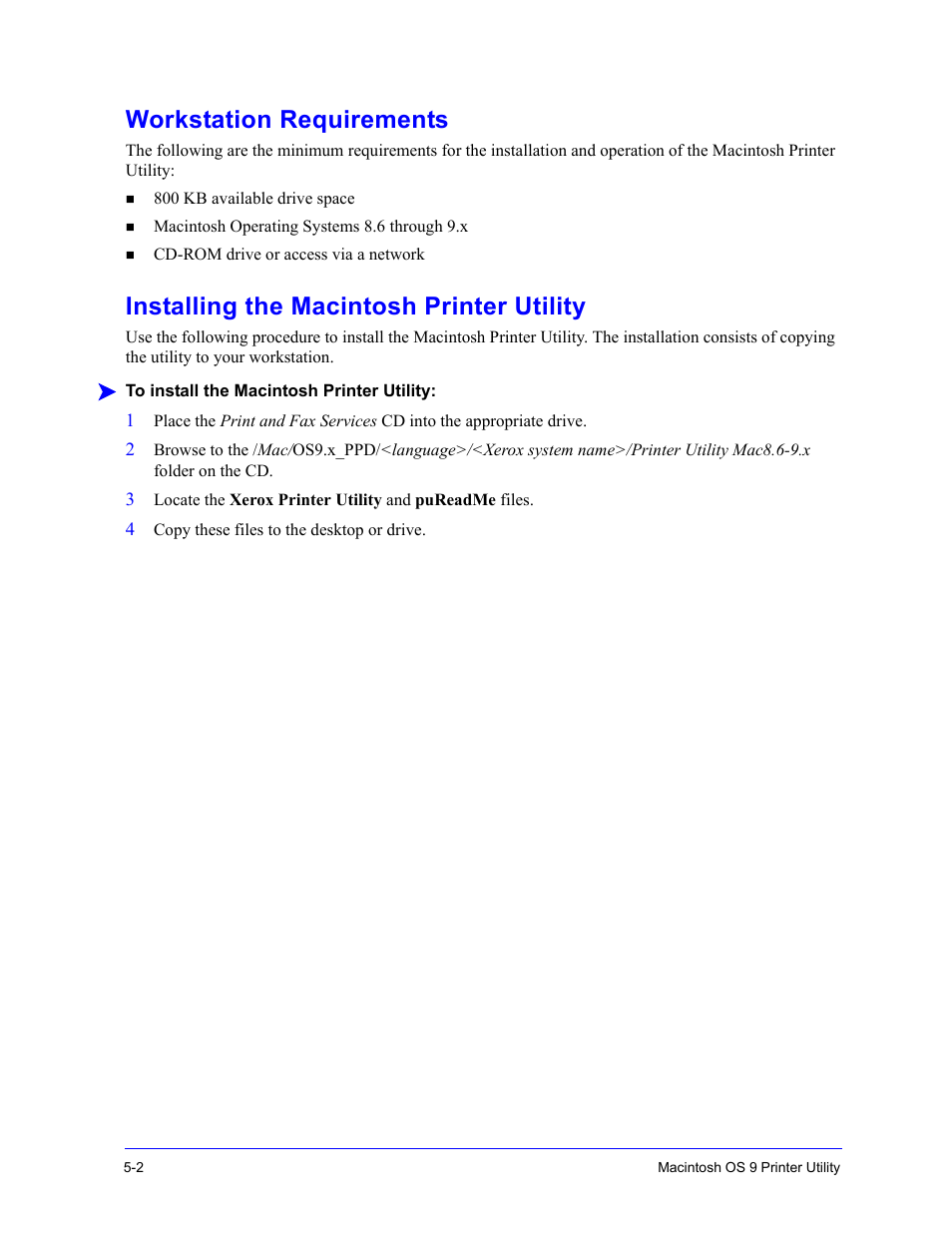 Workstation Requirements

The following are the minimum requirements for the installation and operation of the Macintosh Printer Utility:

■ 800 KB available drive space
■ Macintosh Operating Systems 8.6 through 9.x
■ CD-ROM drive or access via a network

Installing the Macintosh Printer Utility

Use the following procedure to install the Macintosh Printer Utility. The installation consists of copying the utility to your workstation.

To install the Macintosh Printer Utility:

1 Place the Print and Fax Services CD into the appropriate drive.
2 Browse to the /Mac/OS9.x_PPD/<language>/<Xerox system name>/Printer Utility Mac8.6-9.x folder on the CD.
3 Locate the Xerox Printer Utility and puReadMe files.
4 Copy these files to the desktop or drive.

5-2

Macintosh OS 9 Printer Utility